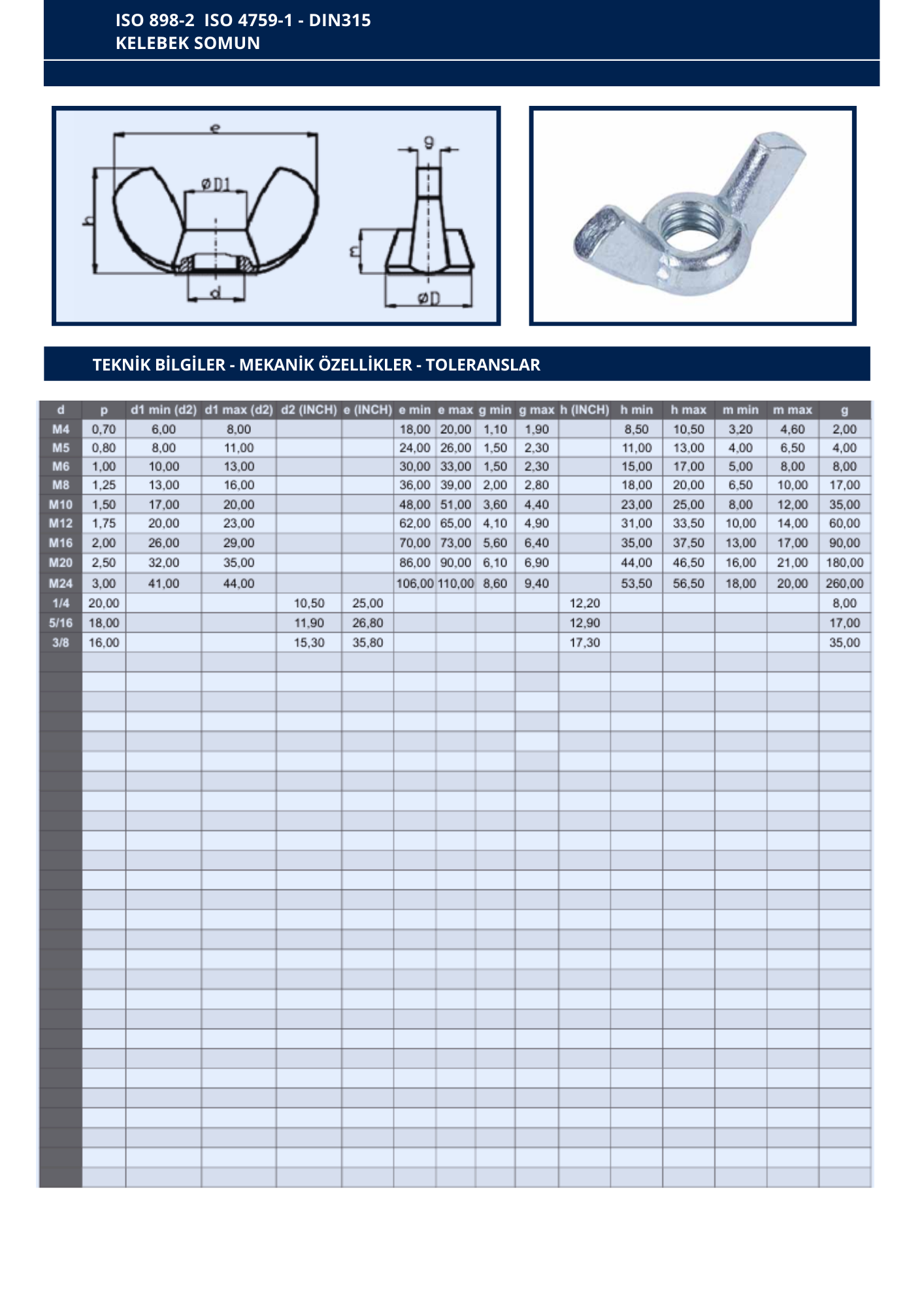 ISO 898-2  ISO 4759-1 - DIN315
KELEBEK SOMUN

e
øD1
h
d
g
m
øD

TEKNİK BİLGİLER - MEKANİK ÖZELLİKLER - TOLERANSLAR

| d | p | d1 min (d2) | d1 max (d2) | d2 (INCH) | e (INCH) | e min | e max | g min | g max | h (INCH) | h min | h max | m min | m max | g |
|---|---|---|---|---|---|---|---|---|---|---|---|---|---|---|---|
| M4 | 0,70 | 6,00 | 8,00 | | | 18,00 | 20,00 | 1,10 | 1,90 | | 8,50 | 10,50 | 3,20 | 4,60 | 2,00 |
| M5 | 0,80 | 8,00 | 11,00 | | | 24,00 | 26,00 | 1,50 | 2,30 | | 11,00 | 13,00 | 4,00 | 6,50 | 4,00 |
| M6 | 1,00 | 10,00 | 13,00 | | | 30,00 | 33,00 | 1,50 | 2,30 | | 15,00 | 17,00 | 5,00 | 8,00 | 8,00 |
| M8 | 1,25 | 13,00 | 16,00 | | | 36,00 | 39,00 | 2,00 | 2,80 | | 18,00 | 20,00 | 6,50 | 10,00 | 17,00 |
| M10 | 1,50 | 17,00 | 20,00 | | | 48,00 | 51,00 | 3,60 | 4,40 | | 23,00 | 25,00 | 8,00 | 12,00 | 35,00 |
| M12 | 1,75 | 20,00 | 23,00 | | | 62,00 | 65,00 | 4,10 | 4,90 | | 31,00 | 33,50 | 10,00 | 14,00 | 60,00 |
| M16 | 2,00 | 26,00 | 29,00 | | | 70,00 | 73,00 | 5,60 | 6,40 | | 35,00 | 37,50 | 13,00 | 17,00 | 90,00 |
| M20 | 2,50 | 32,00 | 35,00 | | | 86,00 | 90,00 | 6,10 | 6,90 | | 44,00 | 46,50 | 16,00 | 21,00 | 180,00 |
| M24 | 3,00 | 41,00 | 44,00 | | | 106,00 | 110,00 | 8,60 | 9,40 | | 53,50 | 56,50 | 18,00 | 20,00 | 260,00 |
| 1/4 | 20,00 | | | 10,50 | 25,00 | | | | | 12,20 | | | | | 8,00 |
| 5/16 | 18,00 | | | 11,90 | 26,80 | | | | | 12,90 | | | | | 17,00 |
| 3/8 | 16,00 | | | 15,30 | 35,80 | | | | | 17,30 | | | | | 35,00 |